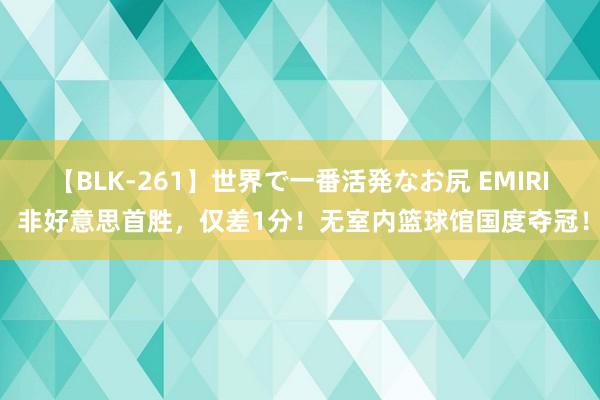 【BLK-261】世界で一番活発なお尻 EMIRI 非好意思首胜，仅差1分！无室内篮球馆国度夺冠！